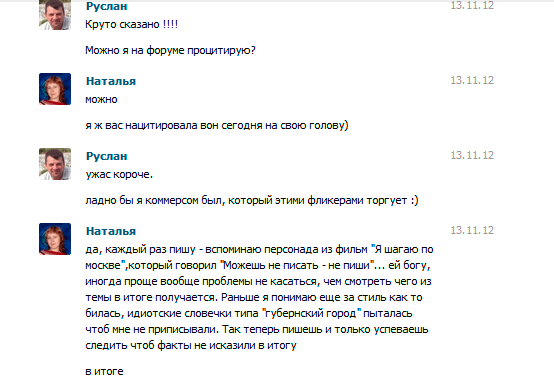 Руслан
13.11.12
Круто сказано !!!!

Можно я на форуме процитирую?

Наталья
13.11.12
можно

я ж вас нацитировала вон сегодня на свою голову)

Руслан
13.11.12
ужас короче.

ладно бы я коммерсом был, который этими фликерами торгует :)

Наталья
13.11.12
да, каждый раз пишу - вспоминаю персонада из фильм "Я шагаю по москве",который говорил "Можешь не писать - не пиши"... ей богу, иногда проще вообще проблемы не касаться, чем смотреть чего из темы в итоге получается. Раньше я понимаю еще за стиль как то билась, идиотские словечки типа "губернский город" пыталась чтоб мне не приписывали. Так теперь пишешь и только успеваешь следить чтоб факты не исказили в итогу

в итоге